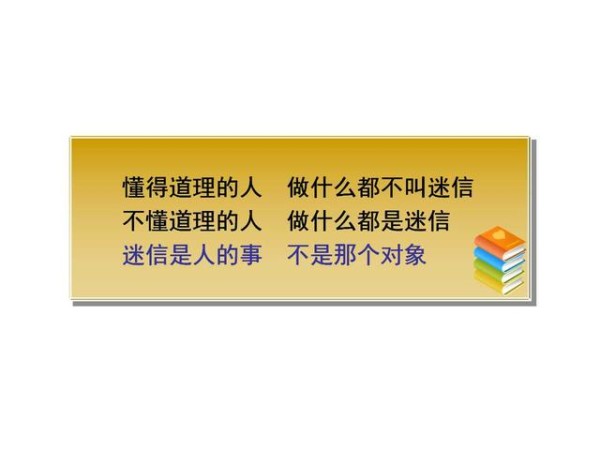 懂得道理的人　做什么都不叫迷信
不懂道理的人　做什么都是迷信
迷信是人的事　不是那个对象